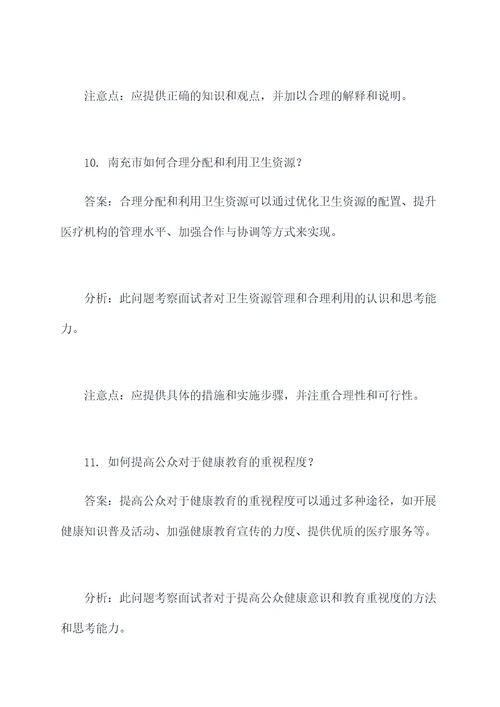 注意点：应提供正确的知识和观点，并加以合理的解释和说明。

10. 南充市如何合理分配和利用卫生资源？

答案：合理分配和利用卫生资源可以通过优化卫生资源的配置、提升医疗机构的管理水平、加强合作与协调等方式来实现。

分析：此问题考察面试者对卫生资源管理和合理利用的认识和思考能力。

注意点：应提供具体的措施和实施步骤，并注重合理性和可行性。

11. 如何提高公众对于健康教育的重视程度？

答案：提高公众对于健康教育的重视程度可以通过多种途径，如开展健康知识普及活动、加强健康教育宣传的力度、提供优质的医疗服务等。

分析：此问题考察面试者对于提高公众健康意识和教育重视度的方法和思考能力。